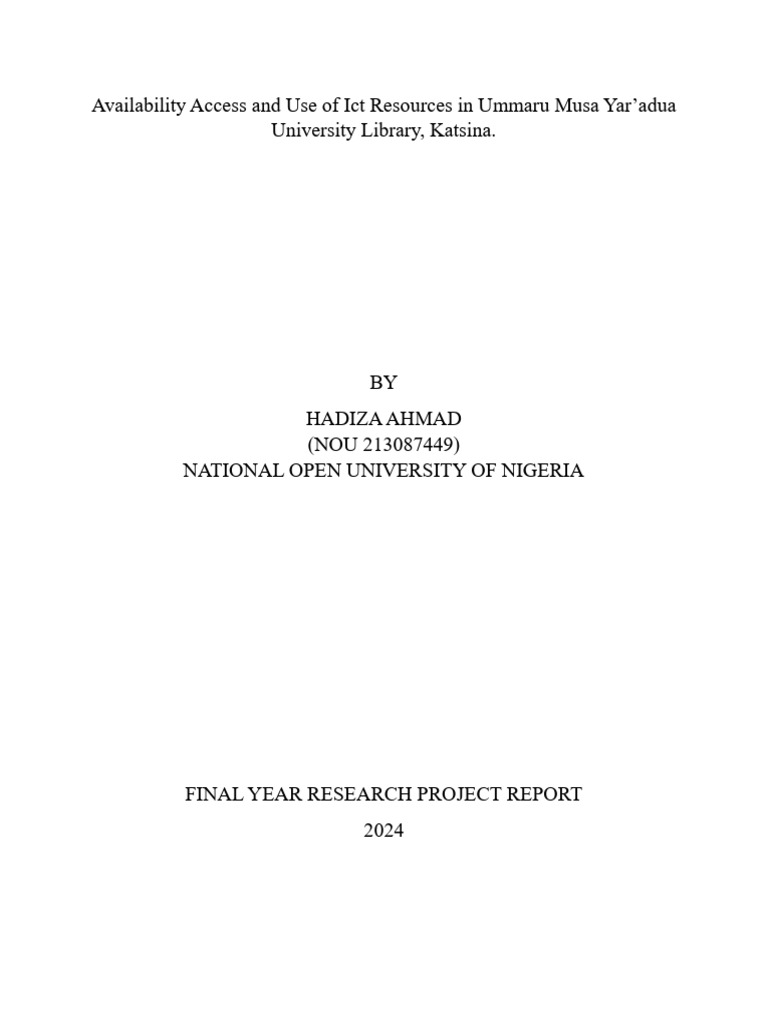 Availability Access and Use of Ict Resources in Ummaru Musa Yar'adua University Library, Katsina.

BY

HADIZA AHMAD
(NOU 213087449)
NATIONAL OPEN UNIVERSITY OF NIGERIA

FINAL YEAR RESEARCH PROJECT REPORT

2024